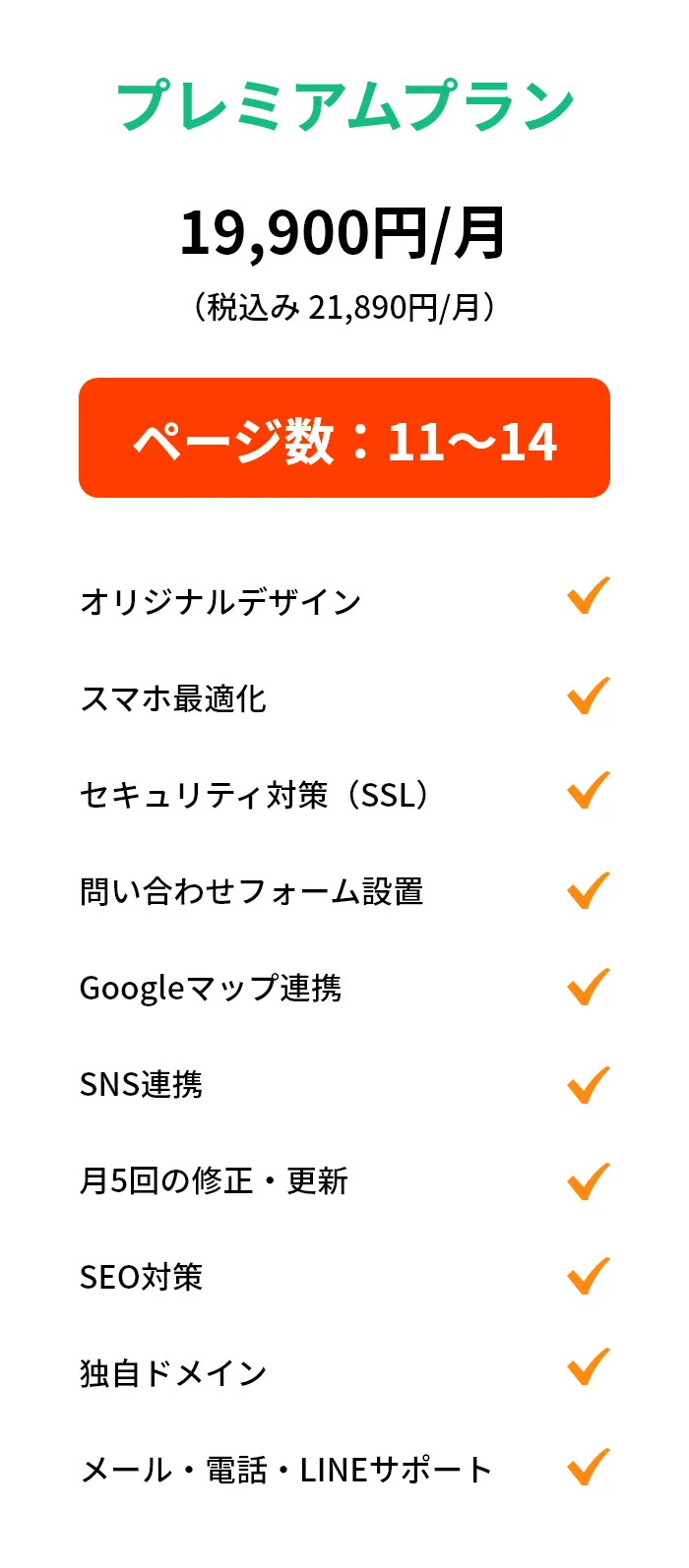 プレミアムプラン

19,900円/月

（税込み 21,890円/月）

ページ数：11〜14

オリジナルデザイン

スマホ最適化

セキュリティ対策（SSL）

問い合わせフォーム設置

Googleマップ連携

SNS連携

月5回の修正・更新

SEO対策

独自ドメイン

メール・電話・LINEサポート